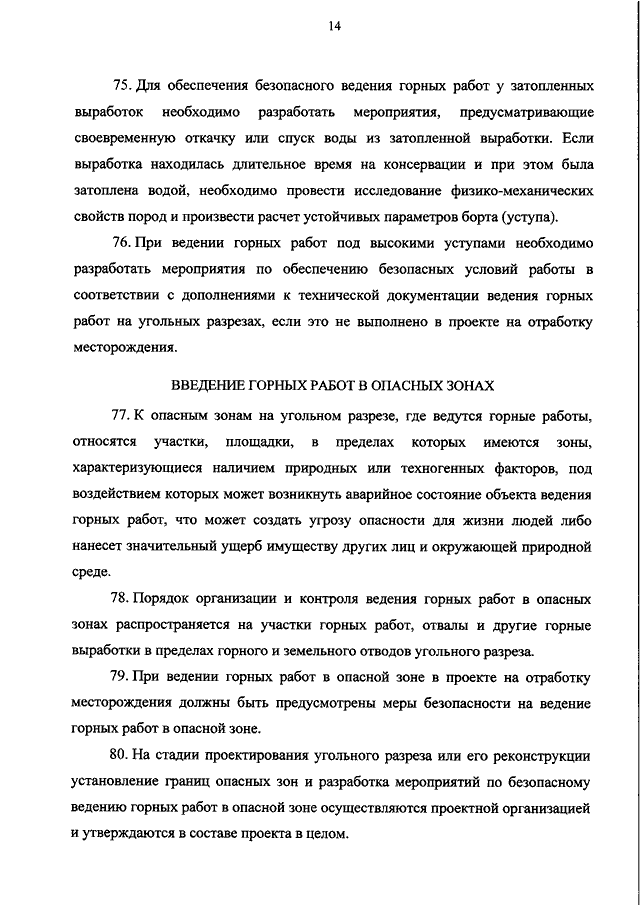 14

75. Для обеспечения безопасного ведения горных работ у затопленных выработок необходимо разработать мероприятия, предусматривающие своевременную откачку или спуск воды из затопленной выработки. Если выработка находилась длительное время на консервации и при этом была затоплена водой, необходимо провести исследование физико-механических свойств пород и произвести расчет устойчивых параметров борта (уступа).

76. При ведении горных работ под высокими уступами необходимо разработать мероприятия по обеспечению безопасных условий работы в соответствии с дополнениями к технической документации ведения горных работ на угольных разрезах, если это не выполнено в проекте на отработку месторождения.

ВВЕДЕНИЕ ГОРНЫХ РАБОТ В ОПАСНЫХ ЗОНАХ

77. К опасным зонам на угольном разрезе, где ведутся горные работы, относятся участки, площадки, в пределах которых имеются зоны, характеризующиеся наличием природных или техногенных факторов, под воздействием которых может возникнуть аварийное состояние объекта ведения горных работ, что может создать угрозу опасности для жизни людей либо нанесет значительный ущерб имуществу других лиц и окружающей природной среде.

78. Порядок организации и контроля ведения горных работ в опасных зонах распространяется на участки горных работ, отвалы и другие горные выработки в пределах горного и земельного отводов угольного разреза.

79. При ведении горных работ в опасной зоне в проекте на отработку месторождения должны быть предусмотрены меры безопасности на ведение горных работ в опасной зоне.

80. На стадии проектирования угольного разреза или его реконструкции установление границ опасных зон и разработка мероприятий по безопасному ведению горных работ в опасной зоне осуществляются проектной организацией и утверждаются в составе проекта в целом.